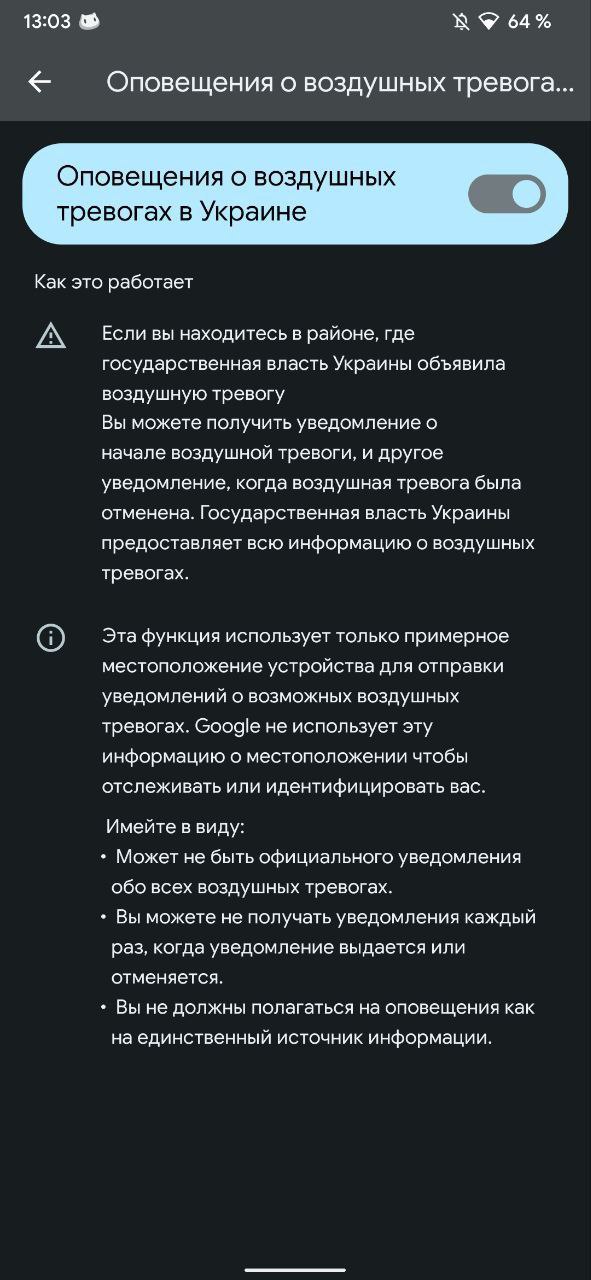 13:03

64 %

Оповещения о воздушных тревога...

Оповещения о воздушных тревогах в Украине

Как это работает

Если вы находитесь в районе, где государственная власть Украины объявила воздушную тревогу
Вы можете получить уведомление о начале воздушной тревоги, и другое уведомление, когда воздушная тревога была отменена. Государственная власть Украины предоставляет всю информацию о воздушных тревогах.

Эта функция использует только примерное местоположение устройства для отправки уведомлений о возможных воздушных тревогах. Google не использует эту информацию о местоположении чтобы отслеживать или идентифицировать вас.

Имейте в виду:
• Может не быть официального уведомления обо всех воздушных тревогах.
• Вы можете не получать уведомления каждый раз, когда уведомление выдается или отменяется.
• Вы не должны полагаться на оповещения как на единственный источник информации.